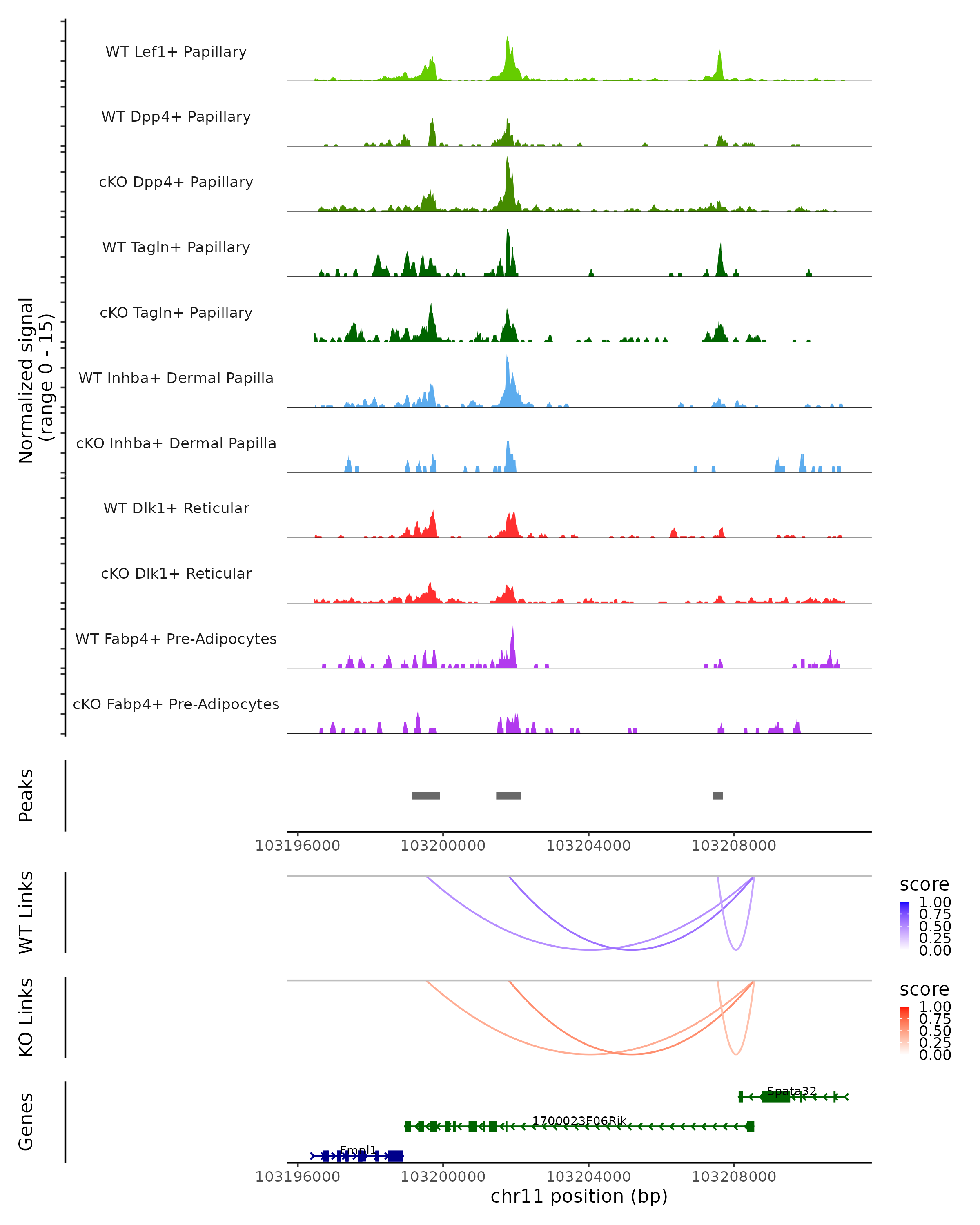 Normalized signal (range 0 - 15)

WT Lef1+ Papillary

WT Dpp4+ Papillary

cKO Dpp4+ Papillary

WT Tagln+ Papillary

cKO Tagln+ Papillary

WT Inhba+ Dermal Papilla

cKO Inhba+ Dermal Papilla

WT Dlk1+ Reticular

cKO Dlk1+ Reticular

WT Fabp4+ Pre-Adipocytes

cKO Fabp4+ Pre-Adipocytes

Peaks

103196000 103200000 103204000 103208000

WT Links

score
1.00
0.75
0.50
0.25
0.00

KO Links

score
1.00
0.75
0.50
0.25
0.00

Genes

Spata32

1700023F06Rik

Fmnl1

103196000 103200000 103204000 103208000

chr11 position (bp)